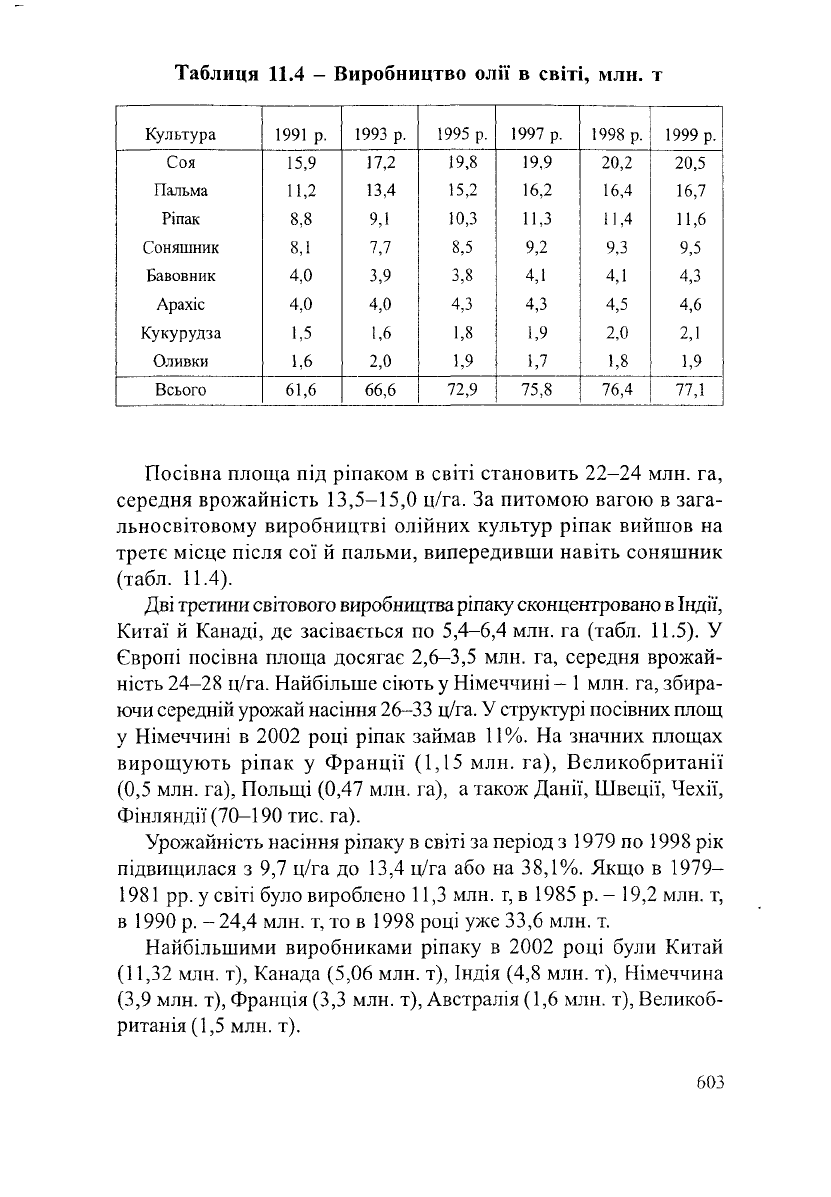 Таблиця 11.4 – Виробництво олії в світі, млн. т

| Культура | 1991 р. | 1993 р. | 1995 р. | 1997 р. | 1998 р. | 1999 р. |
|---|---|---|---|---|---|---|
| Соя | 15,9 | 17,2 | 19,8 | 19,9 | 20,2 | 20,5 |
| Пальма | 11,2 | 13,4 | 15,2 | 16,2 | 16,4 | 16,7 |
| Ріпак | 8,8 | 9,1 | 10,3 | 11,3 | 11,4 | 11,6 |
| Соняшник | 8,1 | 7,7 | 8,5 | 9,2 | 9,3 | 9,5 |
| Бавовник | 4,0 | 3,9 | 3,8 | 4,1 | 4,1 | 4,3 |
| Арахіс | 4,0 | 4,0 | 4,3 | 4,3 | 4,5 | 4,6 |
| Кукурудза | 1,5 | 1,6 | 1,8 | 1,9 | 2,0 | 2,1 |
| Оливки | 1,6 | 2,0 | 1,9 | 1,7 | 1,8 | 1,9 |
| Всього | 61,6 | 66,6 | 72,9 | 75,8 | 76,4 | 77,1 |

Посівна площа під ріпаком в світі становить 22–24 млн. га, середня врожайність 13,5–15,0 ц/га. За питомою вагою в загальносвітовому виробництві олійних культур ріпак вийшов на третє місце після сої й пальми, випередивши навіть соняшник (табл. 11.4).

Дві третини світового виробництва ріпаку сконцентровано в Індії, Китаї й Канаді, де засівається по 5,4–6,4 млн. га (табл. 11.5). У Європі посівна площа досягає 2,6–3,5 млн. га, середня врожайність 24–28 ц/га. Найбільше сіють у Німеччині – 1 млн. га, збираючи середній урожай насіння 26–33 ц/га. У структурі посівних площ у Німеччині в 2002 році ріпак займав 11%. На значних площах вирощують ріпак у Франції (1,15 млн. га), Великобританії (0,5 млн. га), Польщі (0,47 млн. га), а також Данії, Швеції, Чехії, Фінляндії (70–190 тис. га).

Урожайність насіння ріпаку в світі за період з 1979 по 1998 рік підвищилася з 9,7 ц/га до 13,4 ц/га або на 38,1%. Якщо в 1979–1981 рр. у світі було вироблено 11,3 млн. т, в 1985 р. – 19,2 млн. т, в 1990 р. – 24,4 млн. т, то в 1998 році уже 33,6 млн. т.

Найбільшими виробниками ріпаку в 2002 році були Китай (11,32 млн. т), Канада (5,06 млн. т), Індія (4,8 млн. т), Німеччина (3,9 млн. т), Франція (3,3 млн. т), Австралія (1,6 млн. т), Великобританія (1,5 млн. т).

603